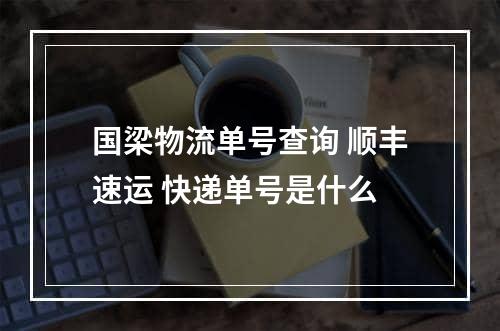 国梁物流单号查询 顺丰速运 快递单号是什么